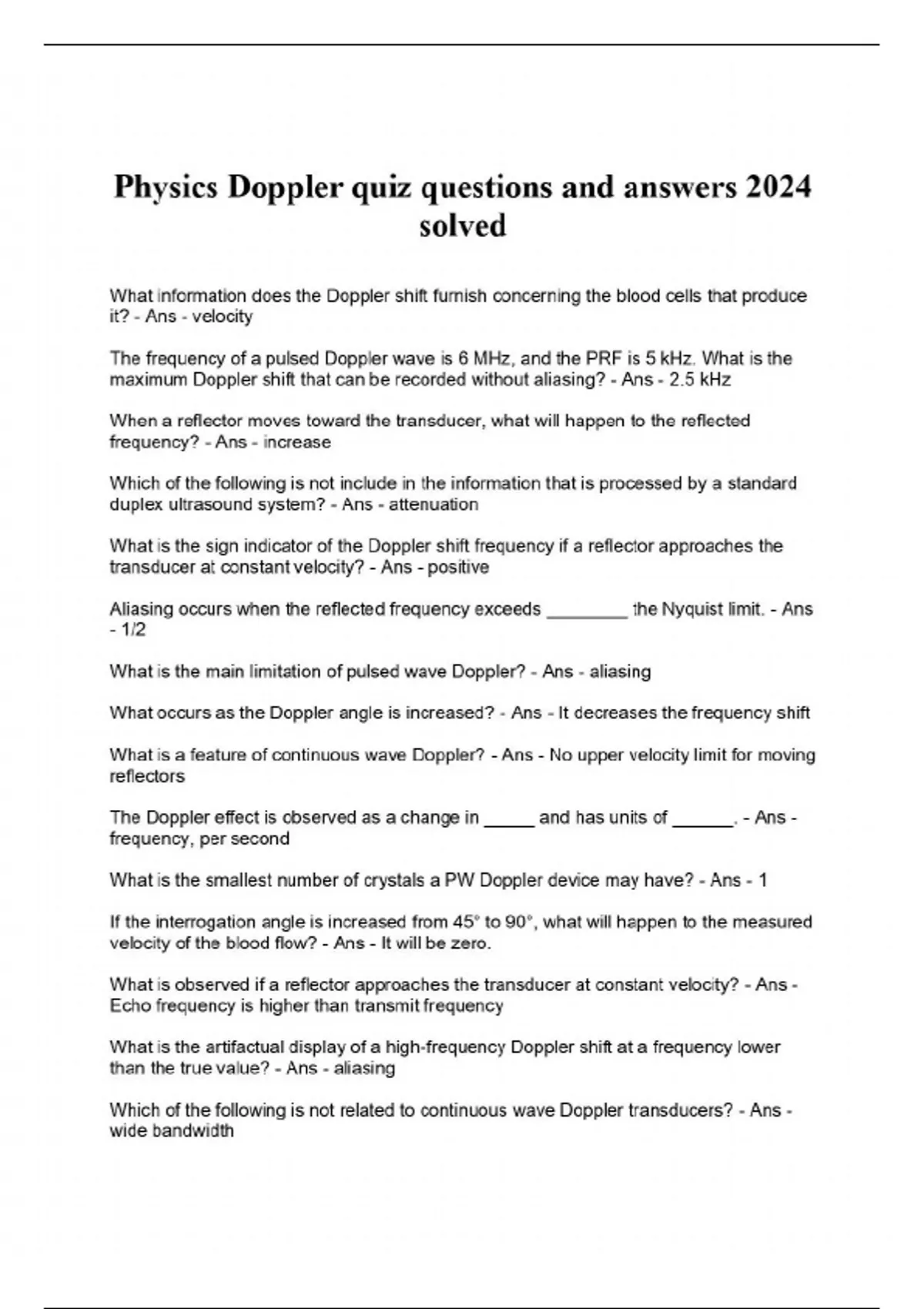 Physics Doppler quiz questions and answers 2024 solved

What information does the Doppler shift furnish concerning the blood cells that produce it? - Ans - velocity

The frequency of a pulsed Doppler wave is 6 MHz, and the PRF is 5 kHz. What is the maximum Doppler shift that can be recorded without aliasing? - Ans - 2.5 kHz

When a reflector moves toward the transducer, what will happen to the reflected frequency? - Ans - increase

Which of the following is not include in the information that is processed by a standard duplex ultrasound system? - Ans - attenuation

What is the sign indicator of the Doppler shift frequency if a reflector approaches the transducer at constant velocity? - Ans - positive

Aliasing occurs when the reflected frequency exceeds ____ the Nyquist limit. - Ans - 1/2

What is the main limitation of pulsed wave Doppler? - Ans - aliasing

What occurs as the Doppler angle is increased? - Ans - It decreases the frequency shift

What is a feature of continuous wave Doppler? - Ans - No upper velocity limit for moving reflectors

The Doppler effect is observed as a change in ____ and has units of ____. - Ans - frequency, per second

What is the smallest number of crystals a PW Doppler device may have? - Ans - 1

If the interrogation angle is increased from 45° to 90°, what will happen to the measured velocity of the blood flow? - Ans - It will be zero.

What is observed if a reflector approaches the transducer at constant velocity? - Ans - Echo frequency is higher than transmit frequency

What is the artifactual display of a high-frequency Doppler shift at a frequency lower than the true value? - Ans - aliasing

Which of the following is not related to continuous wave Doppler transducers? - Ans - wide bandwidth